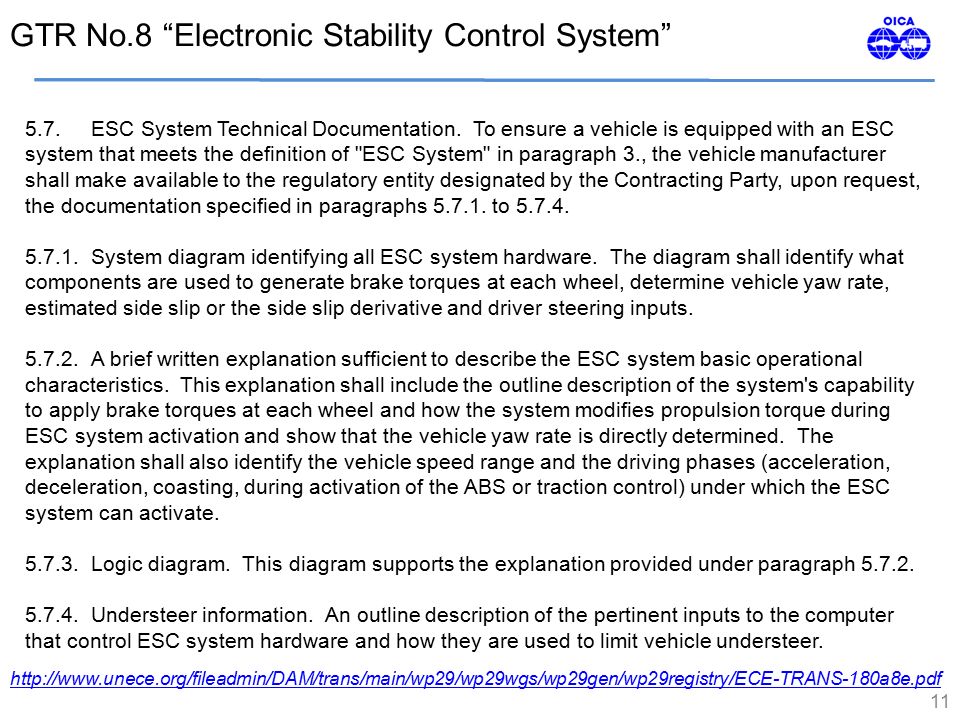 GTR No.8 “Electronic Stability Control System”

OICA

5.7. ESC System Technical Documentation. To ensure a vehicle is equipped with an ESC system that meets the definition of "ESC System" in paragraph 3., the vehicle manufacturer shall make available to the regulatory entity designated by the Contracting Party, upon request, the documentation specified in paragraphs 5.7.1. to 5.7.4.

5.7.1. System diagram identifying all ESC system hardware. The diagram shall identify what components are used to generate brake torques at each wheel, determine vehicle yaw rate, estimated side slip or the side slip derivative and driver steering inputs.

5.7.2. A brief written explanation sufficient to describe the ESC system basic operational characteristics. This explanation shall include the outline description of the system's capability to apply brake torques at each wheel and how the system modifies propulsion torque during ESC system activation and show that the vehicle yaw rate is directly determined. The explanation shall also identify the vehicle speed range and the driving phases (acceleration, deceleration, coasting, during activation of the ABS or traction control) under which the ESC system can activate.

5.7.3. Logic diagram. This diagram supports the explanation provided under paragraph 5.7.2.

5.7.4. Understeer information. An outline description of the pertinent inputs to the computer that control ESC system hardware and how they are used to limit vehicle understeer.

http://www.unece.org/fileadmin/DAM/trans/main/wp29/wp29wgs/wp29gen/wp29registry/ECE-TRANS-180a8e.pdf

11